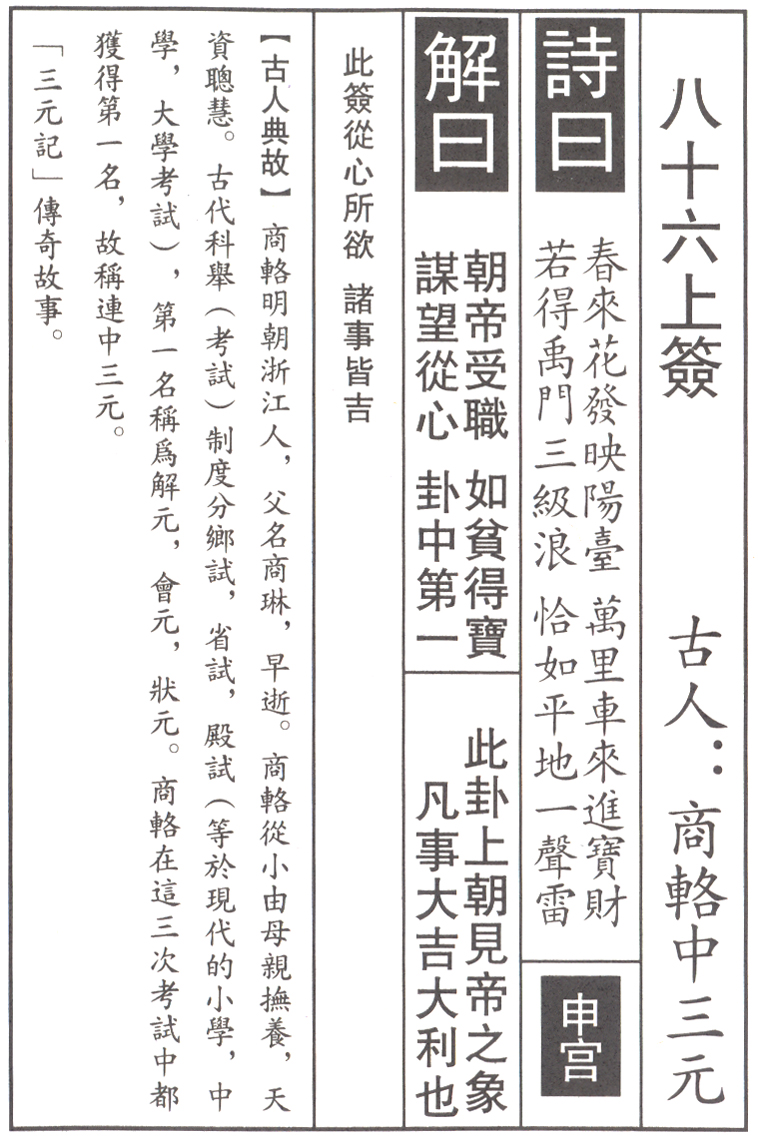 八十六上簽

古人：商輅中三元

詩曰

春來花發映陽臺　萬里車來進寶財
若得禹門三級浪　恰如平地一聲雷

申宮

解曰

朝帝受職　如貧得寶
謀望從心　卦中第一

此卦上朝見帝之象
凡事大吉大利也

此簽從心所欲　諸事皆吉

【古人典故】商輅明朝浙江人，父名商琳，早逝。商輅從小由母親撫養，天資聰慧。古代科舉（考試）制度分鄉試，省試，殿試（等於現代的小學，中學，大學考試），第一名稱爲解元，會元，狀元。商輅在這三次考試中都獲得第一名，故稱連中三元。

「三元記」傳奇故事。